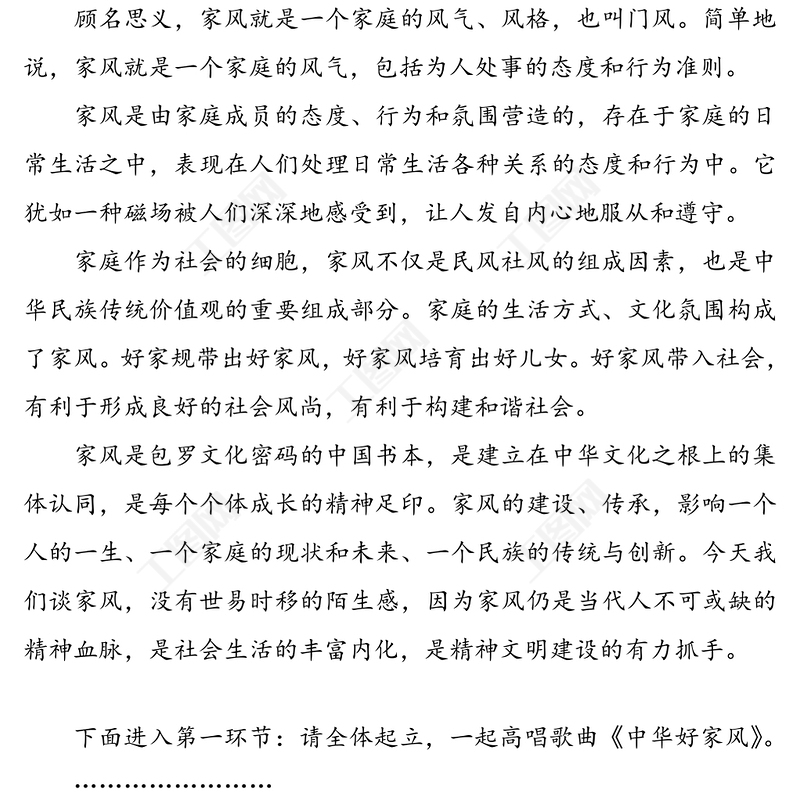 顾名思义，家风就是一个家庭的风气、风格，也叫门风。简单地说，家风就是一个家庭的风气，包括为人处事的态度和行为准则。

家风是由家庭成员的态度、行为和氛围营造的，存在于家庭的日常生活之中，表现在人们处理日常生活各种关系的态度和行为中。它犹如一种磁场被人们深深地感受到，让人发自内心地服从和遵守。

家庭作为社会的细胞，家风不仅是民风社风的组成因素，也是中华民族传统价值观的重要组成部分。家庭的生活方式、文化氛围构成了家风。好家规带出好家风，好家风培育出好儿女。好家风带入社会，有利于形成良好的社会风尚，有利于构建和谐社会。

家风是包罗文化密码的中国书本，是建立在中华文化之根上的集体认同，是每个个体成长的精神足印。家风的建设、传承，影响一个人的一生、一个家庭的现状和未来、一个民族的传统与创新。今天我们谈家风，没有世易时移的陌生感，因为家风仍是当代人不可或缺的精神血脉，是社会生活的丰富内化，是精神文明建设的有力抓手。

下面进入第一环节：请全体起立，一起高唱歌曲《中华好家风》。

……………………